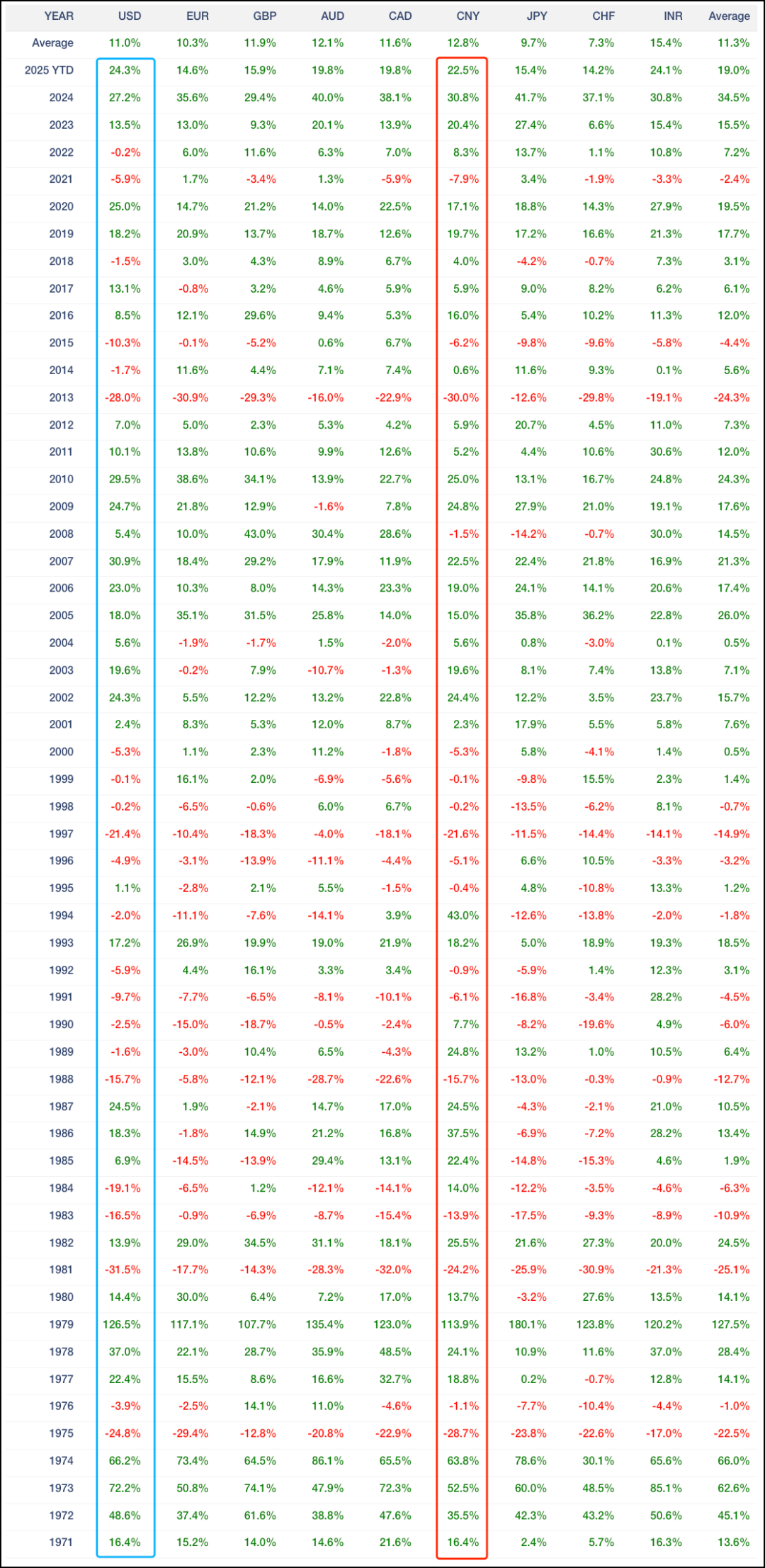 | YEAR | USD | EUR | GBP | AUD | CAD | CNY | JPY | CHF | INR | Average |
|---|---|---|---|---|---|---|---|---|---|---|
| Average | 11.0% | 10.3% | 11.9% | 12.1% | 11.6% | 12.8% | 9.7% | 7.3% | 15.4% | 11.3% |
| 2025 YTD | 24.3% | 14.6% | 15.9% | 19.8% | 19.8% | 22.5% | 15.4% | 14.2% | 24.1% | 19.0% |
| 2024 | 27.2% | 35.6% | 29.4% | 40.0% | 38.1% | 30.8% | 41.7% | 37.1% | 30.8% | 34.5% |
| 2023 | 13.5% | 13.0% | 9.3% | 20.1% | 13.9% | 20.4% | 27.4% | 6.6% | 15.4% | 15.5% |
| 2022 | -0.2% | 6.0% | 11.6% | 6.3% | 7.0% | 8.3% | 13.7% | 1.1% | 10.8% | 7.2% |
| 2021 | -5.9% | 1.7% | -3.4% | 1.3% | -5.9% | -7.9% | 3.4% | -1.9% | -3.3% | -2.4% |
| 2020 | 25.0% | 14.7% | 21.2% | 14.0% | 22.5% | 17.1% | 18.8% | 14.3% | 27.9% | 19.5% |
| 2019 | 18.2% | 20.9% | 13.7% | 18.7% | 12.6% | 19.7% | 17.2% | 16.6% | 21.3% | 17.7% |
| 2018 | -1.5% | 3.0% | 4.3% | 8.9% | 6.7% | 4.0% | -4.2% | -0.7% | 7.3% | 3.1% |
| 2017 | 13.1% | -0.8% | 3.2% | 4.6% | 5.9% | 5.9% | 9.0% | 8.2% | 6.2% | 6.1% |
| 2016 | 8.5% | 12.1% | 29.6% | 9.4% | 5.3% | 16.0% | 5.4% | 10.2% | 11.3% | 12.0% |
| 2015 | -10.3% | -0.1% | -5.2% | 0.6% | 6.7% | -6.2% | -9.8% | -9.6% | -5.8% | -4.4% |
| 2014 | -1.7% | 11.6% | 4.4% | 7.1% | 7.4% | 0.6% | 11.6% | 9.3% | 0.1% | 5.6% |
| 2013 | -28.0% | -30.9% | -29.3% | -16.0% | -22.9% | -30.0% | -12.6% | -29.8% | -19.1% | -24.3% |
| 2012 | 7.0% | 5.0% | 2.3% | 5.3% | 4.2% | 5.9% | 20.7% | 4.5% | 11.0% | 7.3% |
| 2011 | 10.1% | 13.8% | 10.6% | 9.9% | 12.6% | 5.2% | 4.4% | 10.6% | 30.6% | 12.0% |
| 2010 | 29.5% | 38.6% | 34.1% | 13.9% | 22.7% | 25.0% | 13.1% | 16.7% | 24.8% | 24.3% |
| 2009 | 24.7% | 21.8% | 12.9% | -1.6% | 7.8% | 24.8% | 27.9% | 21.0% | 19.1% | 17.6% |
| 2008 | 5.4% | 10.0% | 43.0% | 30.4% | 28.6% | -1.5% | -14.2% | -0.7% | 30.0% | 14.5% |
| 2007 | 30.9% | 18.4% | 29.2% | 17.9% | 11.9% | 22.5% | 22.4% | 21.8% | 16.9% | 21.3% |
| 2006 | 23.0% | 10.3% | 8.0% | 14.3% | 23.3% | 19.0% | 24.1% | 14.1% | 20.6% | 17.4% |
| 2005 | 18.0% | 35.1% | 31.5% | 25.8% | 14.0% | 15.0% | 35.8% | 36.2% | 22.8% | 26.0% |
| 2004 | 5.6% | -1.9% | -1.7% | 1.5% | -2.0% | 5.6% | 0.8% | -3.0% | 0.1% | 0.5% |
| 2003 | 19.6% | -0.2% | 7.9% | -10.7% | -1.3% | 19.6% | 8.1% | 7.4% | 13.8% | 7.1% |
| 2002 | 24.3% | 5.5% | 12.2% | 13.2% | 22.8% | 24.4% | 12.2% | 3.5% | 23.7% | 15.7% |
| 2001 | 2.4% | 8.3% | 5.3% | 12.0% | 8.7% | 2.3% | 17.9% | 5.5% | 5.8% | 7.6% |
| 2000 | -5.3% | 1.1% | 2.3% | 11.2% | -1.8% | -5.3% | 5.8% | -4.1% | 1.4% | 0.5% |
| 1999 | -0.1% | 16.1% | 2.0% | -6.9% | -5.6% | -0.1% | -9.8% | 15.5% | 2.3% | 1.4% |
| 1998 | -0.2% | -6.5% | -0.6% | 6.0% | 6.7% | -0.2% | -13.5% | -6.2% | 8.1% | -0.7% |
| 1997 | -21.4% | -10.4% | -18.3% | -4.0% | -18.1% | -21.6% | -11.5% | -14.4% | -14.1% | -14.9% |
| 1996 | -4.9% | -3.1% | -13.9% | -11.1% | -4.4% | -5.1% | 6.6% | 10.5% | -3.3% | -3.2% |
| 1995 | 1.1% | -2.8% | 2.1% | 5.5% | -1.5% | -0.4% | 4.8% | -10.8% | 13.3% | 1.2% |
| 1994 | -2.0% | -11.1% | -7.6% | -14.1% | 3.9% | 43.0% | -12.6% | -13.8% | -2.0% | -1.8% |
| 1993 | 17.2% | 26.9% | 19.9% | 19.0% | 21.9% | 18.2% | 5.0% | 18.9% | 19.3% | 18.5% |
| 1992 | -5.9% | 4.4% | 16.1% | 3.3% | 3.4% | -0.9% | -5.9% | 1.4% | 12.3% | 3.1% |
| 1991 | -9.7% | -7.7% | -6.5% | -8.1% | -10.1% | -6.1% | -16.8% | -3.4% | 28.2% | -4.5% |
| 1990 | -2.5% | -15.0% | -18.7% | -0.5% | -2.4% | 7.7% | -8.2% | -19.6% | 4.9% | -6.0% |
| 1989 | -1.6% | -3.0% | 10.4% | 6.5% | -4.3% | 24.8% | 13.2% | 1.0% | 10.5% | 6.4% |
| 1988 | -15.7% | -5.8% | -12.1% | -28.7% | -22.6% | -15.7% | -13.0% | -0.3% | -0.9% | -12.7% |
| 1987 | 24.5% | 1.9% | -2.1% | 14.7% | 17.0% | 24.5% | -4.3% | -2.1% | 21.0% | 10.5% |
| 1986 | 18.3% | -1.8% | 14.9% | 21.2% | 16.8% | 37.5% | -6.9% | -7.2% | 28.2% | 13.4% |
| 1985 | 6.9% | -14.5% | -13.9% | 29.4% | 13.1% | 22.4% | -14.8% | -15.3% | 4.6% | 1.9% |
| 1984 | -19.1% | -6.5% | 1.2% | -12.1% | -14.1% | 14.0% | -12.2% | -3.5% | -4.6% | -6.3% |
| 1983 | -16.5% | -0.9% | -6.9% | -8.7% | -15.4% | -13.9% | -17.5% | -9.3% | -8.9% | -10.9% |
| 1982 | 13.9% | 29.0% | 34.5% | 31.1% | 18.1% | 25.5% | 21.6% | 27.3% | 20.0% | 24.5% |
| 1981 | -31.5% | -17.7% | -14.3% | -28.3% | -32.0% | -24.2% | -25.9% | -30.9% | -21.3% | -25.1% |
| 1980 | 14.4% | 30.0% | 6.4% | 7.2% | 17.0% | 13.7% | -3.2% | 27.6% | 13.5% | 14.1% |
| 1979 | 126.5% | 117.1% | 107.7% | 135.4% | 123.0% | 113.9% | 180.1% | 123.8% | 120.2% | 127.5% |
| 1978 | 37.0% | 22.1% | 28.7% | 35.9% | 48.5% | 24.1% | 10.9% | 11.6% | 37.0% | 28.4% |
| 1977 | 22.4% | 15.5% | 8.6% | 16.6% | 32.7% | 18.8% | 0.2% | -0.7% | 12.8% | 14.1% |
| 1976 | -3.9% | -2.5% | 14.1% | 11.0% | -4.6% | -1.1% | -7.7% | -10.4% | -4.4% | -1.0% |
| 1975 | -24.8% | -29.4% | -12.8% | -20.8% | -22.9% | -28.7% | -23.8% | -22.6% | -17.0% | -22.5% |
| 1974 | 66.2% | 73.4% | 64.5% | 86.1% | 65.5% | 63.8% | 78.6% | 30.1% | 65.6% | 66.0% |
| 1973 | 72.2% | 50.8% | 74.1% | 47.9% | 72.3% | 52.5% | 60.0% | 48.5% | 85.1% | 62.6% |
| 1972 | 48.6% | 37.4% | 61.6% | 38.8% | 47.6% | 35.5% | 42.3% | 43.2% | 50.6% | 45.1% |
| 1971 | 16.4% | 15.2% | 14.0% | 14.6% | 21.6% | 16.4% | 2.4% | 5.7% | 16.3% | 13.6% |